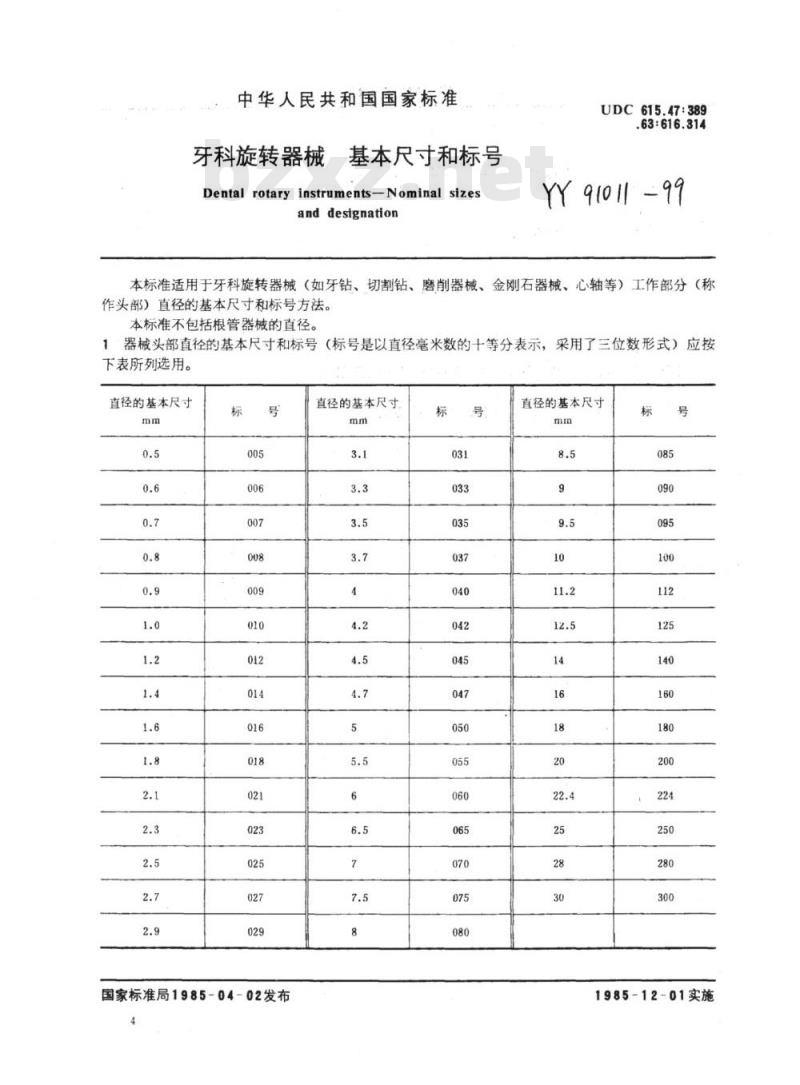 中华人民共和国国家标准

UDC 615.47:389
.63:616.314

牙科旋转器械　基本尺寸和标号

Dental rotary instruments—Nominal sizes and designation

YY 91011 -99

bzxz.net

本标准适用于牙科旋转器械（如牙钻、切割钻、磨削器械、金刚石器械、心轴等）工作部分（称作头部）直径的基本尺寸和标号方法。

本标准不包括根管器械的直径。

1　器械头部直径的基本尺寸和标号（标号是以直径毫米数的十等分表示，采用了三位数形式）应按下表所列选用。

| 直径的基本尺寸 mm | 标　号 | 直径的基本尺寸 mm | 标　号 | 直径的基本尺寸 mm | 标　号 |
|---|---|---|---|---|---|
| 0.5 | 005 | 3.1 | 031 | 8.5 | 085 |
| 0.6 | 006 | 3.3 | 033 | 9 | 090 |
| 0.7 | 007 | 3.5 | 035 | 9.5 | 095 |
| 0.8 | 008 | 3.7 | 037 | 10 | 100 |
| 0.9 | 009 | 4 | 040 | 11.2 | 112 |
| 1.0 | 010 | 4.2 | 042 | 12.5 | 125 |
| 1.2 | 012 | 4.5 | 045 | 14 | 140 |
| 1.4 | 014 | 4.7 | 047 | 16 | 160 |
| 1.6 | 016 | 5 | 050 | 18 | 180 |
| 1.8 | 018 | 5.5 | 055 | 20 | 200 |
| 2.1 | 021 | 6 | 060 | 22.4 | 224 |
| 2.3 | 023 | 6.5 | 065 | 25 | 250 |
| 2.5 | 025 | 7 | 070 | 28 | 280 |
| 2.7 | 027 | 7.5 | 075 | 30 | 300 |
| 2.9 | 029 | 8 | 080 | | |

国家标准局1985-04-02发布　　　　1985-12-01实施

4